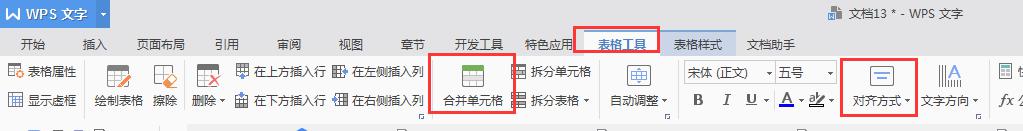 WPS 文字
文档13 * - WPS 文字
开始 插入 页面布局 引用 审阅 视图 章节 开发工具 特色应用 表格工具 表格样式 文档助手
表格属性
显示虚框
绘制表格
擦除
删除
在上方插入行
在下方插入行
在左侧插入列
在右侧插入列
合并单元格
拆分单元格
拆分表格
自动调整
宋体 (正文)
五号
B I U A
对齐方式
文字方向
fx